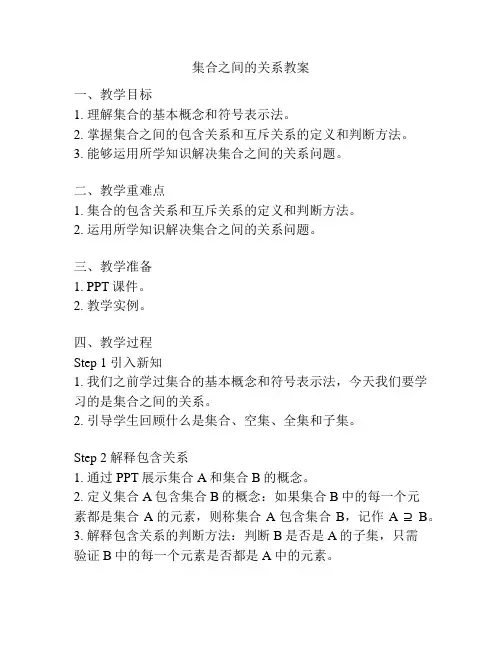 集合之间的关系教案

一、教学目标
1. 理解集合的基本概念和符号表示法。
2. 掌握集合之间的包含关系和互斥关系的定义和判断方法。
3. 能够运用所学知识解决集合之间的关系问题。

二、教学重难点
1. 集合的包含关系和互斥关系的定义和判断方法。
2. 运用所学知识解决集合之间的关系问题。

三、教学准备
1. PPT 课件。
2. 教学实例。

四、教学过程
Step 1 引入新知
1. 我们之前学过集合的基本概念和符号表示法，今天我们要学习的是集合之间的关系。
2. 引导学生回顾什么是集合、空集、全集和子集。

Step 2 解释包含关系
1. 通过 PPT 展示集合 A 和集合 B 的概念。
2. 定义集合 A 包含集合 B 的概念：如果集合 B 中的每一个元素都是集合 A 的元素，则称集合 A 包含集合 B，记作 $A \supseteq B$。
3. 解释包含关系的判断方法：判断 B 是否是 A 的子集，只需验证 B 中的每一个元素是否都是 A 中的元素。